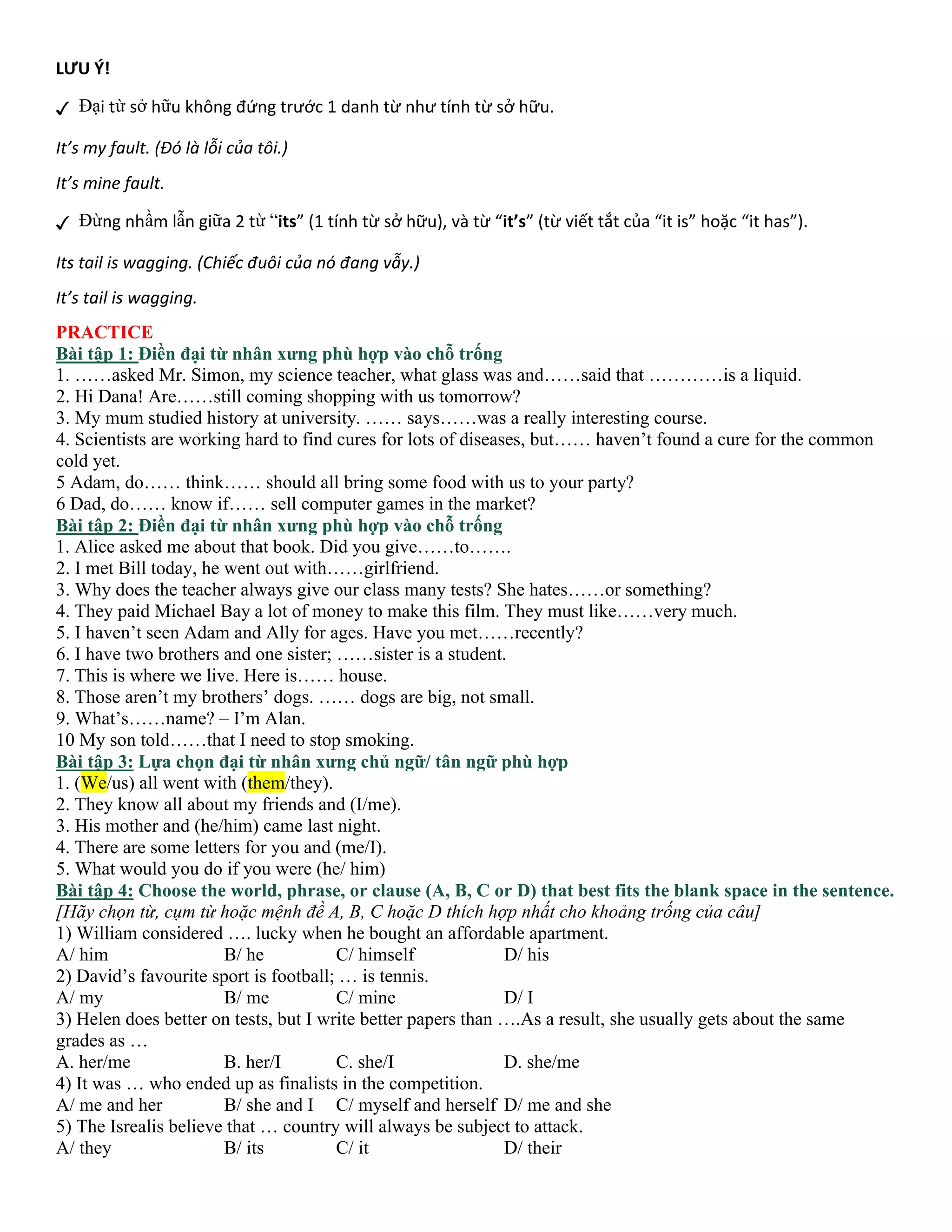 LƯU Ý!

✓ Đại từ sở hữu không đứng trước 1 danh từ như tính từ sở hữu.

It's my fault. (Đó là lỗi của tôi.)

It's mine fault.

✓ Đừng nhầm lẫn giữa 2 từ "its" (1 tính từ sở hữu), và từ "it's" (từ viết tắt của "it is" hoặc "it has").

Its tail is wagging. (Chiếc đuôi của nó đang vẫy.)

It's tail is wagging.

PRACTICE
Bài tập 1: Điền đại từ nhân xưng phù hợp vào chỗ trống
1. ……asked Mr. Simon, my science teacher, what glass was and……said that …………is a liquid.
2. Hi Dana! Are……still coming shopping with us tomorrow?
3. My mum studied history at university. …… says……was a really interesting course.
4. Scientists are working hard to find cures for lots of diseases, but…… haven't found a cure for the common cold yet.
5 Adam, do…… think…… should all bring some food with us to your party?
6 Dad, do…… know if…… sell computer games in the market?
Bài tập 2: Điền đại từ nhân xưng phù hợp vào chỗ trống
1. Alice asked me about that book. Did you give……to…….
2. I met Bill today, he went out with……girlfriend.
3. Why does the teacher always give our class many tests? She hates……or something?
4. They paid Michael Bay a lot of money to make this film. They must like……very much.
5. I haven't seen Adam and Ally for ages. Have you met……recently?
6. I have two brothers and one sister; ……sister is a student.
7. This is where we live. Here is…… house.
8. Those aren't my brothers' dogs. …… dogs are big, not small.
9. What's……name? – I'm Alan.
10 My son told……that I need to stop smoking.
Bài tập 3: Lựa chọn đại từ nhân xưng chủ ngữ/ tân ngữ phù hợp
1. (We/us) all went with (them/they).
2. They know all about my friends and (I/me).
3. His mother and (he/him) came last night.
4. There are some letters for you and (me/I).
5. What would you do if you were (he/ him)
Bài tập 4: Choose the world, phrase, or clause (A, B, C or D) that best fits the blank space in the sentence.
[Hãy chọn từ, cụm từ hoặc mệnh đề A, B, C hoặc D thích hợp nhất cho khoảng trống của câu]
1) William considered …. lucky when he bought an affordable apartment.
A/ him B/ he C/ himself D/ his
2) David's favourite sport is football; … is tennis.
A/ my B/ me C/ mine D/ I
3) Helen does better on tests, but I write better papers than ….As a result, she usually gets about the same grades as …
A. her/me B. her/I C. she/I D. she/me
4) It was … who ended up as finalists in the competition.
A/ me and her B/ she and I C/ myself and herself D/ me and she
5) The Isrealis believe that … country will always be subject to attack.
A/ they B/ its C/ it D/ their